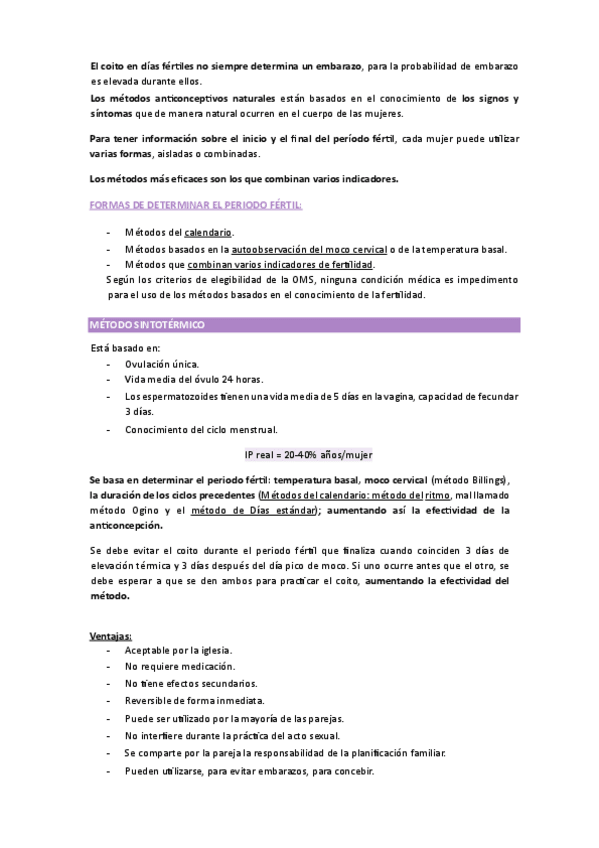 El coito en días fértiles no siempre determina un embarazo, para la probabilidad de embarazo es elevada durante ellos.
Los métodos anticonceptivos naturales están basados en el conocimiento de los signos y síntomas que de manera natural ocurren en el cuerpo de las mujeres.

Para tener información sobre el inicio y el final del período fértil, cada mujer puede utilizar varias formas, aisladas o combinadas.

Los métodos más eficaces son los que combinan varios indicadores.

FORMAS DE DETERMINAR EL PERIODO FÉRTIL:

- Métodos del calendario.
- Métodos basados en la autoobservación del moco cervical o de la temperatura basal.
- Métodos que combinan varios indicadores de fertilidad.

Según los criterios de elegibilidad de la OMS, ninguna condición médica es impedimento para el uso de los métodos basados en el conocimiento de la fertilidad.

MÉTODO SINTOTÉRMICO

Está basado en:
- Ovulación única.
- Vida media del óvulo 24 horas.
- Los espermatozoides tienen una vida media de 5 días en la vagina, capacidad de fecundar 3 días.
- Conocimiento del ciclo menstrual.

IP real = 20-40% años/mujer

Se basa en determinar el periodo fértil: temperatura basal, moco cervical (método Billings), la duración de los ciclos precedentes (Métodos del calendario: método del ritmo, mal llamado método Ogino y el método de Días estándar); aumentando así la efectividad de la anticoncepción.

Se debe evitar el coito durante el periodo fértil que finaliza cuando coinciden 3 días de elevación térmica y 3 días después del día pico de moco. Si uno ocurre antes que el otro, se debe esperar a que se den ambos para practicar el coito, aumentando la efectividad del método.

Ventajas:
- Aceptable por la iglesia.
- No requiere medicación.
- No tiene efectos secundarios.
- Reversible de forma inmediata.
- Puede ser utilizado por la mayoría de las parejas.
- No interfiere durante la práctica del acto sexual.
- Se comparte por la pareja la responsabilidad de la planificación familiar.
- Pueden utilizarse, para evitar embarazos, para concebir.